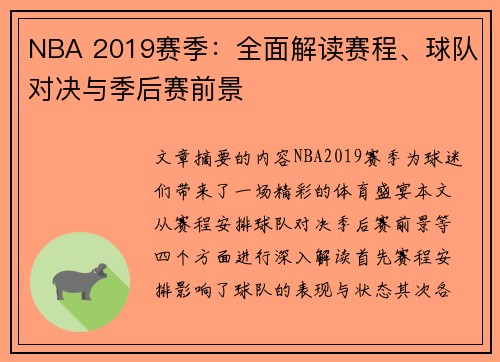 NBA 2019赛季：全面解读赛程、球队对决与季后赛前景

文章摘要的内容NBA2019赛季为球迷们带来了一场精彩的体育盛宴本文从赛程安排球队对决季后赛前景等四个方面进行深入解读首先赛程安排影响了球队的表现与状态其次各